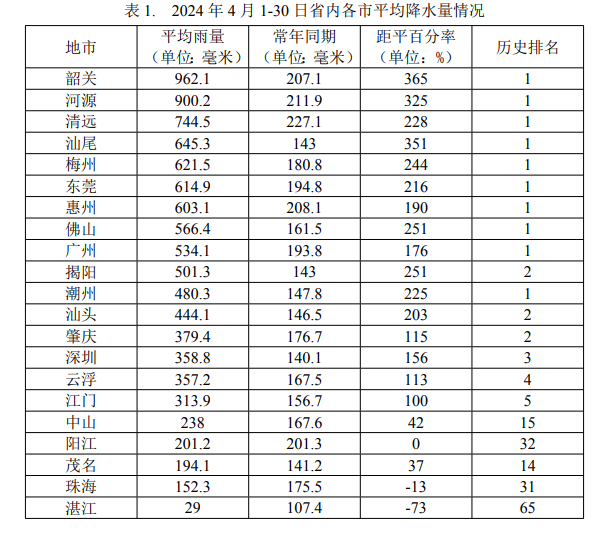 表1. 2024年4月1-30日省内各市平均降水量情况

| 地市 | 平均雨量（单位：毫米） | 常年同期（单位：毫米） | 距平百分率（单位：%） | 历史排名 |
|---|---|---|---|---|
| 韶关 | 962.1 | 207.1 | 365 | 1 |
| 河源 | 900.2 | 211.9 | 325 | 1 |
| 清远 | 744.5 | 227.1 | 228 | 1 |
| 汕尾 | 645.3 | 143 | 351 | 1 |
| 梅州 | 621.5 | 180.8 | 244 | 1 |
| 东莞 | 614.9 | 194.8 | 216 | 1 |
| 惠州 | 603.1 | 208.1 | 190 | 1 |
| 佛山 | 566.4 | 161.5 | 251 | 1 |
| 广州 | 534.1 | 193.8 | 176 | 1 |
| 揭阳 | 501.3 | 143 | 251 | 2 |
| 潮州 | 480.3 | 147.8 | 225 | 1 |
| 汕头 | 444.1 | 146.5 | 203 | 2 |
| 肇庆 | 379.4 | 176.7 | 115 | 2 |
| 深圳 | 358.8 | 140.1 | 156 | 3 |
| 云浮 | 357.2 | 167.5 | 113 | 4 |
| 江门 | 313.9 | 156.7 | 100 | 5 |
| 中山 | 238 | 167.6 | 42 | 15 |
| 阳江 | 201.2 | 201.3 | 0 | 32 |
| 茂名 | 194.1 | 141.2 | 37 | 14 |
| 珠海 | 152.3 | 175.5 | -13 | 31 |
| 湛江 | 29 | 107.4 | -73 | 65 |